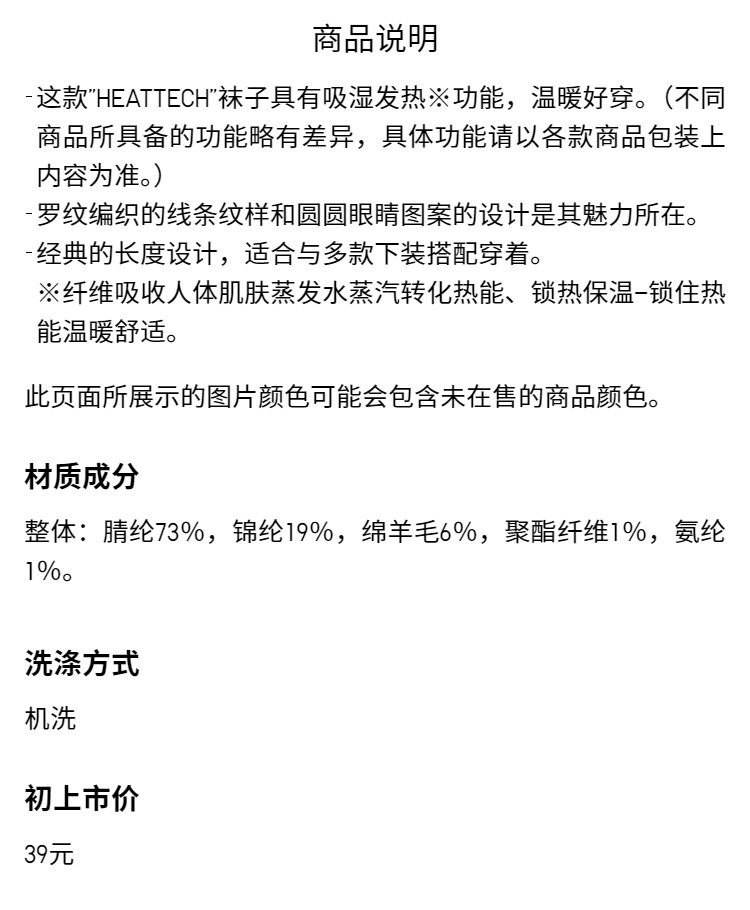 商品说明

-这款"HEATTECH"袜子具有吸湿发热※功能，温暖好穿。（不同商品所具备的功能略有差异，具体功能请以各款商品包装上内容为准。）
-罗纹编织的线条纹样和圆圆眼睛图案的设计是其魅力所在。
-经典的长度设计，适合与多款下装搭配穿着。
※纤维吸收人体肌肤蒸发水蒸汽转化热能、锁热保温-锁住热能温暖舒适。

此页面所展示的图片颜色可能会包含未在售的商品颜色。

材质成分

整体：腈纶73%，锦纶19%，绵羊毛6%，聚酯纤维1%，氨纶1%。

洗涤方式

机洗

初上市价

39元